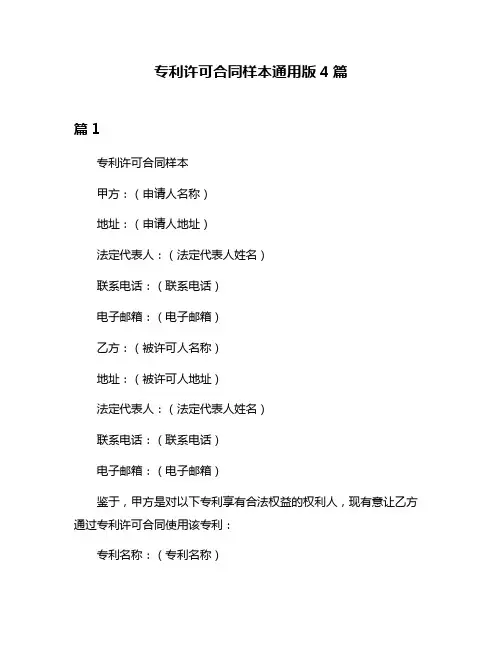 专利许可合同样本通用版 4 篇

篇 1

专利许可合同样本

甲方：（申请人名称）

地址：（申请人地址）

法定代表人：（法定代表人姓名）

联系电话：（联系电话）

电子邮箱：（电子邮箱）

乙方：（被许可人名称）

地址：（被许可人地址）

法定代表人：（法定代表人姓名）

联系电话：（联系电话）

电子邮箱：（电子邮箱）

鉴于，甲方是对以下专利享有合法权益的权利人，现有意让乙方通过专利许可合同使用该专利：

专利名称：（专利名称）